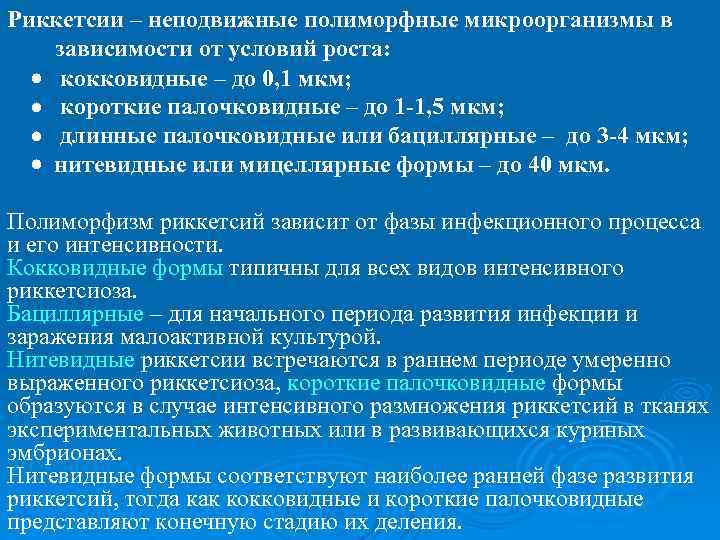 Риккетсии – неподвижные полиморфные микроорганизмы в зависимости от условий роста:

• кокковидные – до 0,1 мкм;
• короткие палочковидные – до 1-1,5 мкм;
• длинные палочковидные или бациллярные – до 3-4 мкм;
• нитевидные или мицеллярные формы – до 40 мкм.

Полиморфизм риккетсий зависит от фазы инфекционного процесса и его интенсивности.

Кокковидные формы типичны для всех видов интенсивного риккетсиоза.

Бациллярные – для начального периода развития инфекции и заражения малоактивной культурой.

Нитевидные риккетсии встречаются в раннем периоде умеренно выраженного риккетсиоза, короткие палочковидные формы образуются в случае интенсивного размножения риккетсий в тканях экспериментальных животных или в развивающихся куриных эмбрионах.

Нитевидные формы соответствуют наиболее ранней фазе развития риккетсий, тогда как кокковидные и короткие палочковидные представляют конечную стадию их деления.